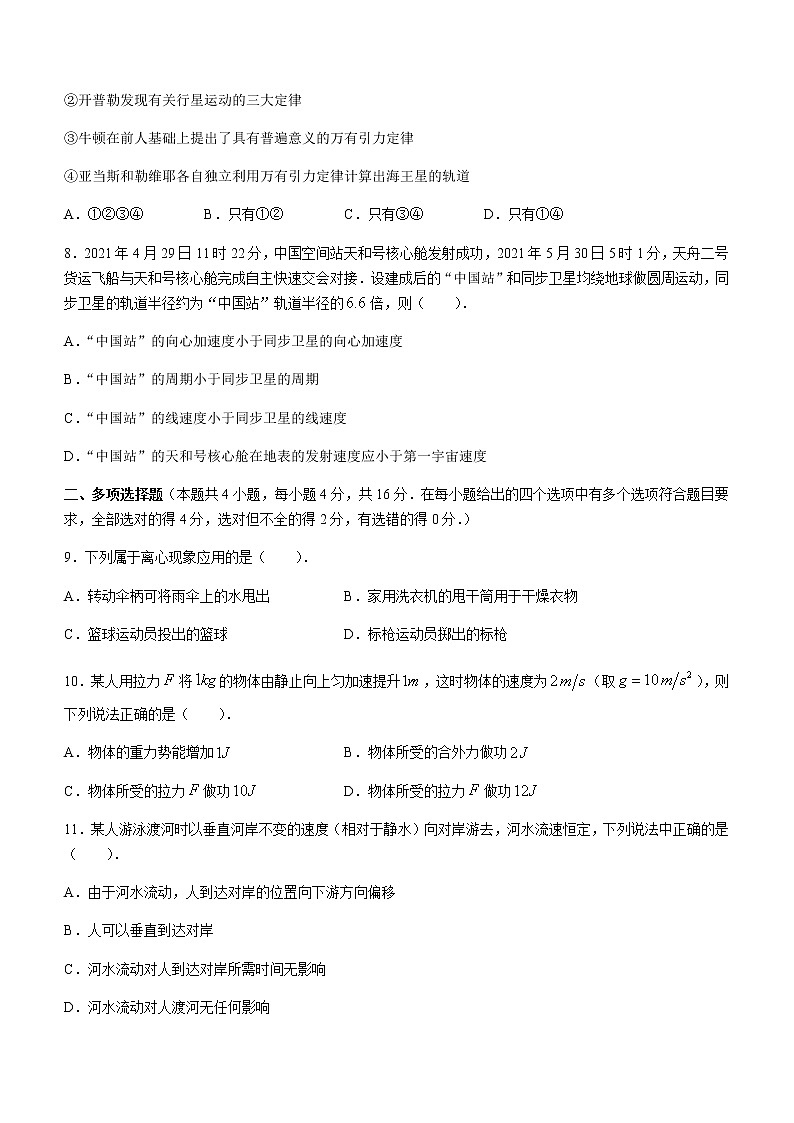 ②开普勒发现有关行星运动的三大定律

③牛顿在前人基础上提出了具有普遍意义的万有引力定律

④亚当斯和勒维耶各自独立利用万有引力定律计算出海王星的轨道

A．①②③④　　B．只有①②　　C．只有③④　　D．只有①④

8．2021年4月29日11时22分，中国空间站天和号核心舱发射成功，2021年5月30日5时1分，天舟二号货运飞船与天和号核心舱完成自主快速交会对接．设建成后的“中国站”和同步卫星均绕地球做圆周运动，同步卫星的轨道半径约为“中国站”轨道半径的6.6倍，则（　　）．

A．“中国站”的向心加速度小于同步卫星的向心加速度

B．“中国站”的周期小于同步卫星的周期

C．“中国站”的线速度小于同步卫星的线速度

D．“中国站”的天和号核心舱在地表的发射速度应小于第一宇宙速度

二、多项选择题（本题共4小题，每小题4分，共16分．在每小题给出的四个选项中有多个选项符合题目要求，全部选对的得4分，选对但不全的得2分，有选错的得0分.）

9．下列属于离心现象应用的是（　　）．

A．转动伞柄可将雨伞上的水甩出　　B．家用洗衣机的甩干筒用于干燥衣物

C．篮球运动员投出的篮球　　D．标枪运动员掷出的标枪

10．某人用拉力$F$将$1kg$的物体由静止向上匀加速提升$1m$，这时物体的速度为$2m/s$（取$g=10m/s^2$），则下列说法正确的是（　　）．

A．物体的重力势能增加$1J$　　B．物体所受的合外力做功$2J$

C．物体所受的拉力$F$做功$10J$　　D．物体所受的拉力$F$做功$12J$

11．某人游泳渡河时以垂直河岸不变的速度（相对于静水）向对岸游去，河水流速恒定，下列说法中正确的是（　　）．

A．由于河水流动，人到达对岸的位置向下游方向偏移

B．人可以垂直到达对岸

C．河水流动对人到达对岸所需时间无影响

D．河水流动对人渡河无任何影响